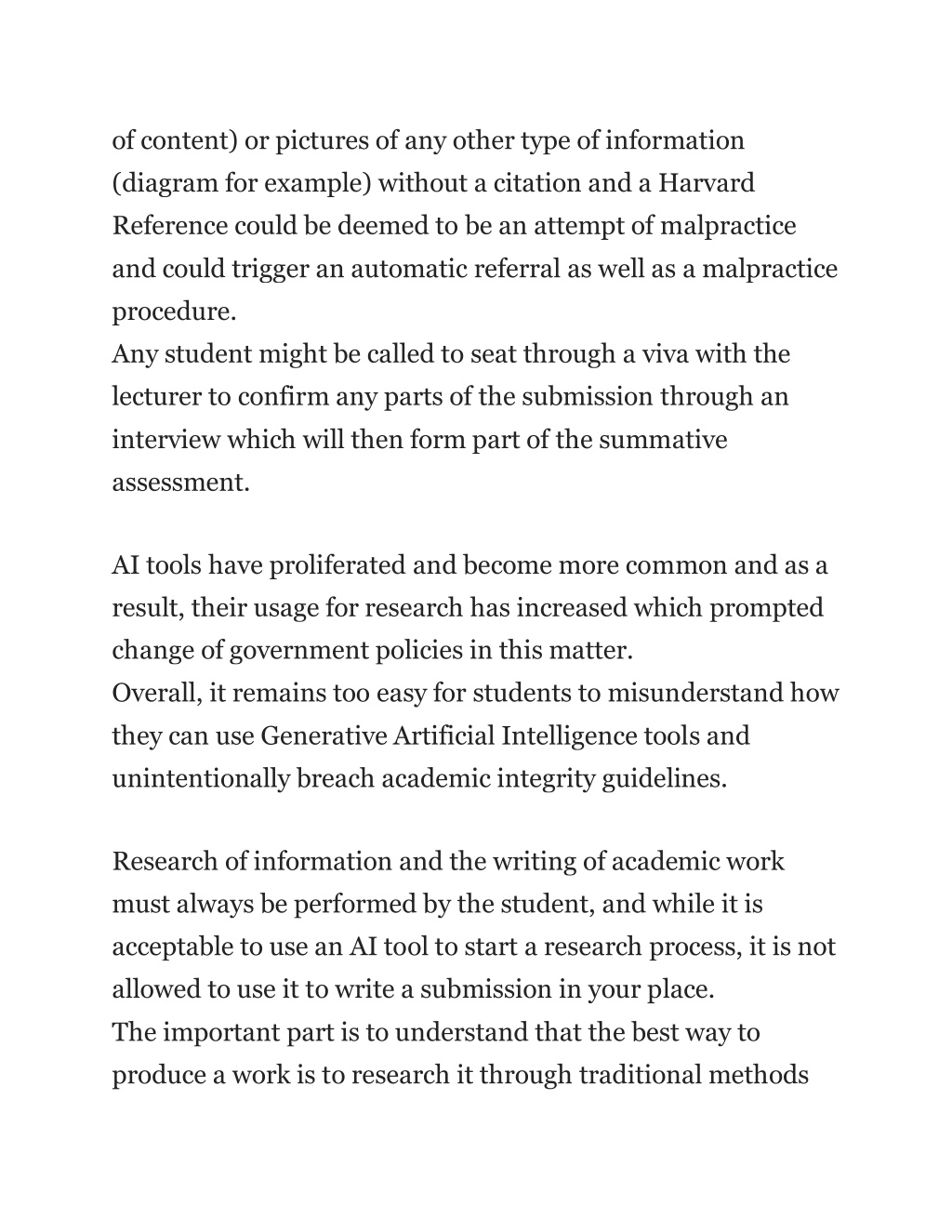 of content) or pictures of any other type of information (diagram for example) without a citation and a Harvard Reference could be deemed to be an attempt of malpractice and could trigger an automatic referral as well as a malpractice procedure.
Any student might be called to seat through a viva with the lecturer to confirm any parts of the submission through an interview which will then form part of the summative assessment.

AI tools have proliferated and become more common and as a result, their usage for research has increased which prompted change of government policies in this matter.
Overall, it remains too easy for students to misunderstand how they can use Generative Artificial Intelligence tools and unintentionally breach academic integrity guidelines.

Research of information and the writing of academic work must always be performed by the student, and while it is acceptable to use an AI tool to start a research process, it is not allowed to use it to write a submission in your place.
The important part is to understand that the best way to produce a work is to research it through traditional methods